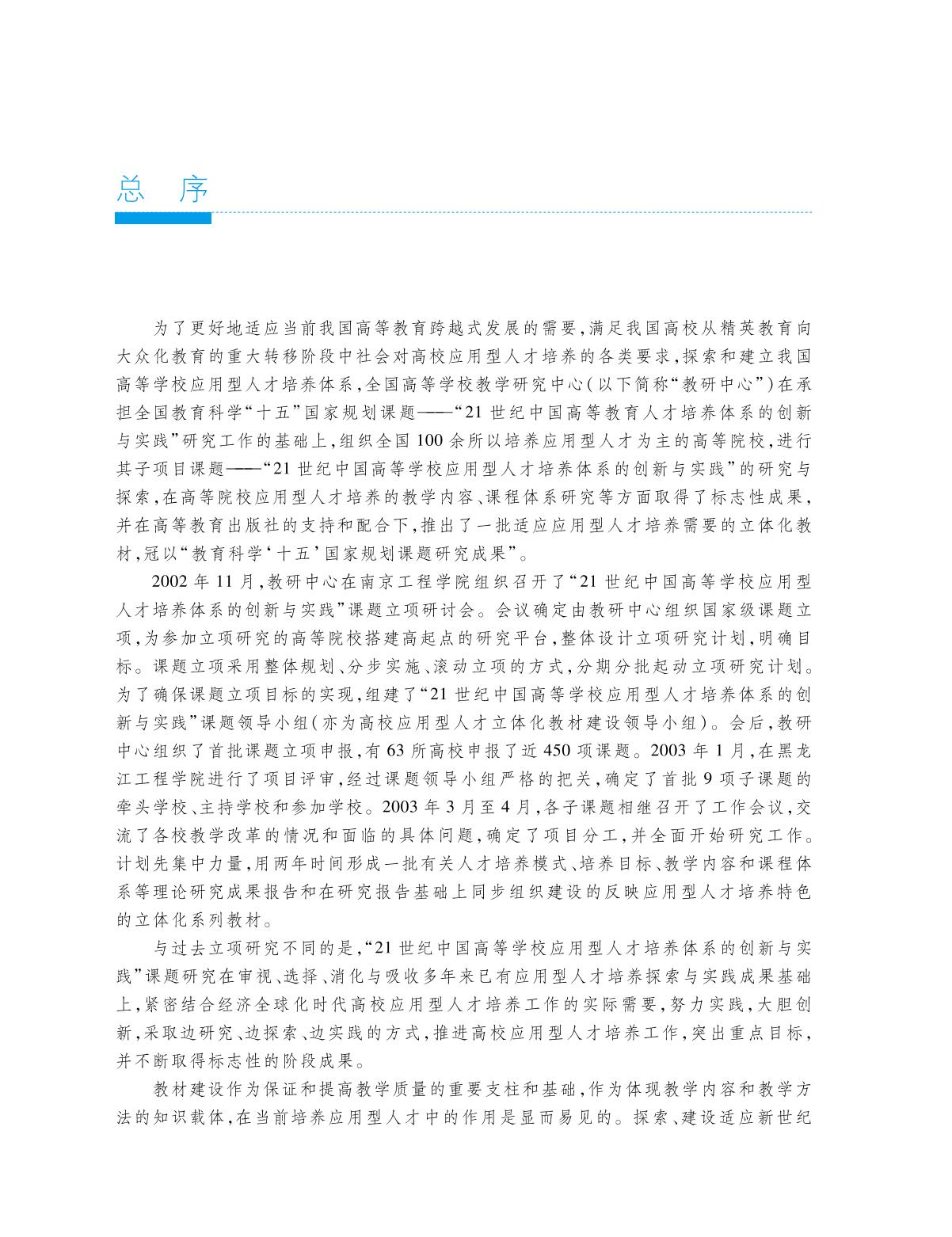 总 序

为了更好地适应当前我国高等教育跨越式发展的需要，满足我国高校从精英教育向大众化教育的重大转移阶段中社会对高校应用型人才培养的各类要求，探索和建立我国高等学校应用型人才培养体系，全国高等学校教学研究中心（以下简称“教研中心”）在承担全国教育科学“十五”国家规划课题——“21世纪中国高等教育人才培养体系的创新与实践”研究工作的基础上，组织全国100余所以培养应用型人才为主的高等院校，进行其子项目课题——“21世纪中国高等学校应用型人才培养体系的创新与实践”的研究与探索，在高等院校应用型人才培养的教学内容、课程体系研究等方面取得了标志性成果，并在高等教育出版社的支持和配合下，推出了一批适应应用型人才培养需要的立体化教材，冠以“教育科学‘十五’国家规划课题研究成果”。

2002年11月，教研中心在南京工程学院组织召开了“21世纪中国高等学校应用型人才培养体系的创新与实践”课题立项研讨会。会议确定由教研中心组织国家级课题立项，为参加立项研究的高等院校搭建高起点的研究平台，整体设计立项研究计划，明确目标。课题立项采用整体规划、分步实施、滚动立项的方式，分期分批起动立项研究计划。为了确保课题立项目标的实现，组建了“21世纪中国高等学校应用型人才培养体系的创新与实践”课题领导小组（亦为高校应用型人才立体化教材建设领导小组）。会后，教研中心组织了首批课题立项申报，有63所高校申报了近450项课题。2003年1月，在黑龙江工程学院进行了项目评审，经过课题领导小组严格的把关，确定了首批9项子课题的牵头学校、主持学校和参加学校。2003年3月至4月，各子课题相继召开了工作会议，交流了各校教学改革的情况和面临的具体问题，确定了项目分工，并全面开始研究工作。计划先集中力量，用两年时间形成一批有关人才培养模式、培养目标、教学内容和课程体系等理论研究成果报告和在研究报告基础上同步组织建设的反映应用型人才培养特色的立体化系列教材。

与过去立项研究不同的是，“21世纪中国高等学校应用型人才培养体系的创新与实践”课题研究在审视、选择、消化与吸收多年来已有应用型人才培养探索与实践成果基础上，紧密结合经济全球化时代高校应用型人才培养工作的实际需要，努力实践，大胆创新，采取边研究、边探索、边实践的方式，推进高校应用型人才培养工作，突出重点目标，并不断取得标志性的阶段成果。

教材建设作为保证和提高教学质量的重要支柱和基础，作为体现教学内容和教学方法的知识载体，在当前培养应用型人才中的作用是显而易见的。探索、建设适应新世纪